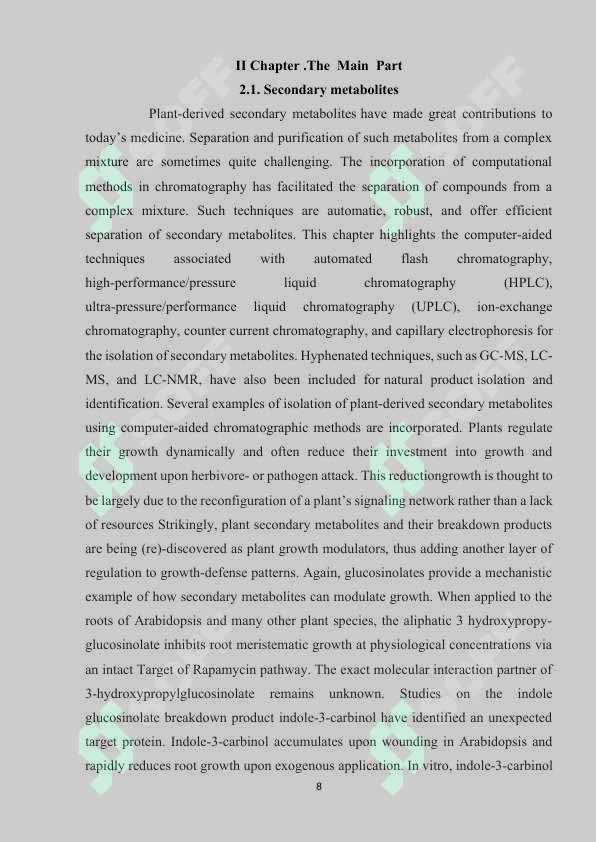 II Chapter .The Main Part

2.1. Secondary metabolites

Plant-derived secondary metabolites have made great contributions to today's medicine. Separation and purification of such metabolites from a complex mixture are sometimes quite challenging. The incorporation of computational methods in chromatography has facilitated the separation of compounds from a complex mixture. Such techniques are automatic, robust, and offer efficient separation of secondary metabolites. This chapter highlights the computer-aided techniques associated with automated flash chromatography, high-performance/pressure liquid chromatography (HPLC), ultra-pressure/performance liquid chromatography (UPLC), ion-exchange chromatography, counter current chromatography, and capillary electrophoresis for the isolation of secondary metabolites. Hyphenated techniques, such as GC-MS, LC-MS, and LC-NMR, have also been included for natural product isolation and identification. Several examples of isolation of plant-derived secondary metabolites using computer-aided chromatographic methods are incorporated. Plants regulate their growth dynamically and often reduce their investment into growth and development upon herbivore- or pathogen attack. This reductiongrowth is thought to be largely due to the reconfiguration of a plant's signaling network rather than a lack of resources Strikingly, plant secondary metabolites and their breakdown products are being (re)-discovered as plant growth modulators, thus adding another layer of regulation to growth-defense patterns. Again, glucosinolates provide a mechanistic example of how secondary metabolites can modulate growth. When applied to the roots of Arabidopsis and many other plant species, the aliphatic 3 hydroxypropy-glucosinolate inhibits root meristematic growth at physiological concentrations via an intact Target of Rapamycin pathway. The exact molecular interaction partner of 3-hydroxypropylglucosinolate remains unknown. Studies on the indole glucosinolate breakdown product indole-3-carbinol have identified an unexpected target protein. Indole-3-carbinol accumulates upon wounding in Arabidopsis and rapidly reduces root growth upon exogenous application. In vitro, indole-3-carbinol

8